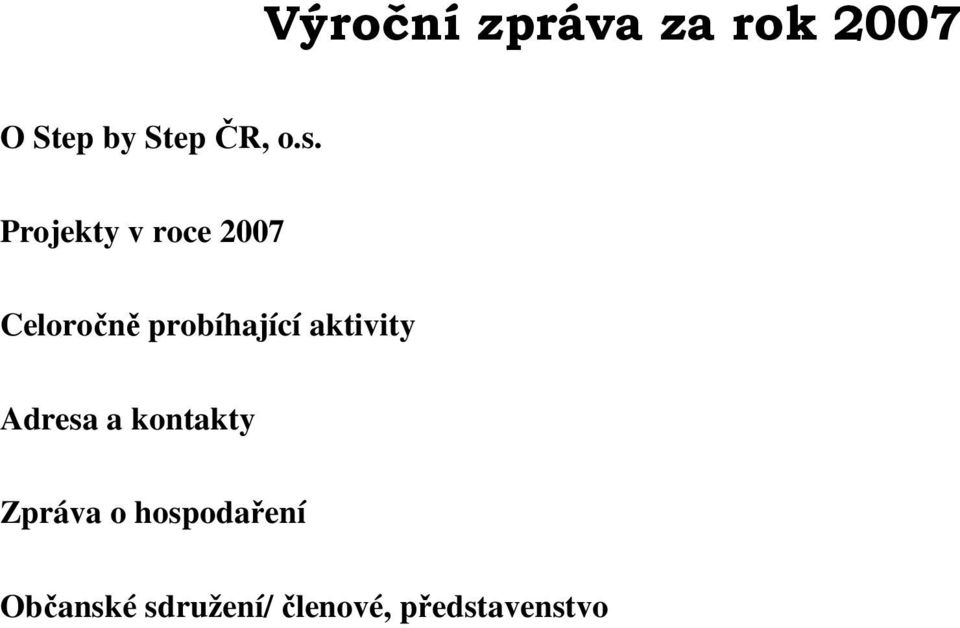 Výroční zpráva za rok 2007

O Step by Step ČR, o.s.

Projekty v roce 2007

Celoročně probíhající aktivity

Adresa a kontakty

Zpráva o hospodaření

Občanské sdružení/ členové, představenstvo